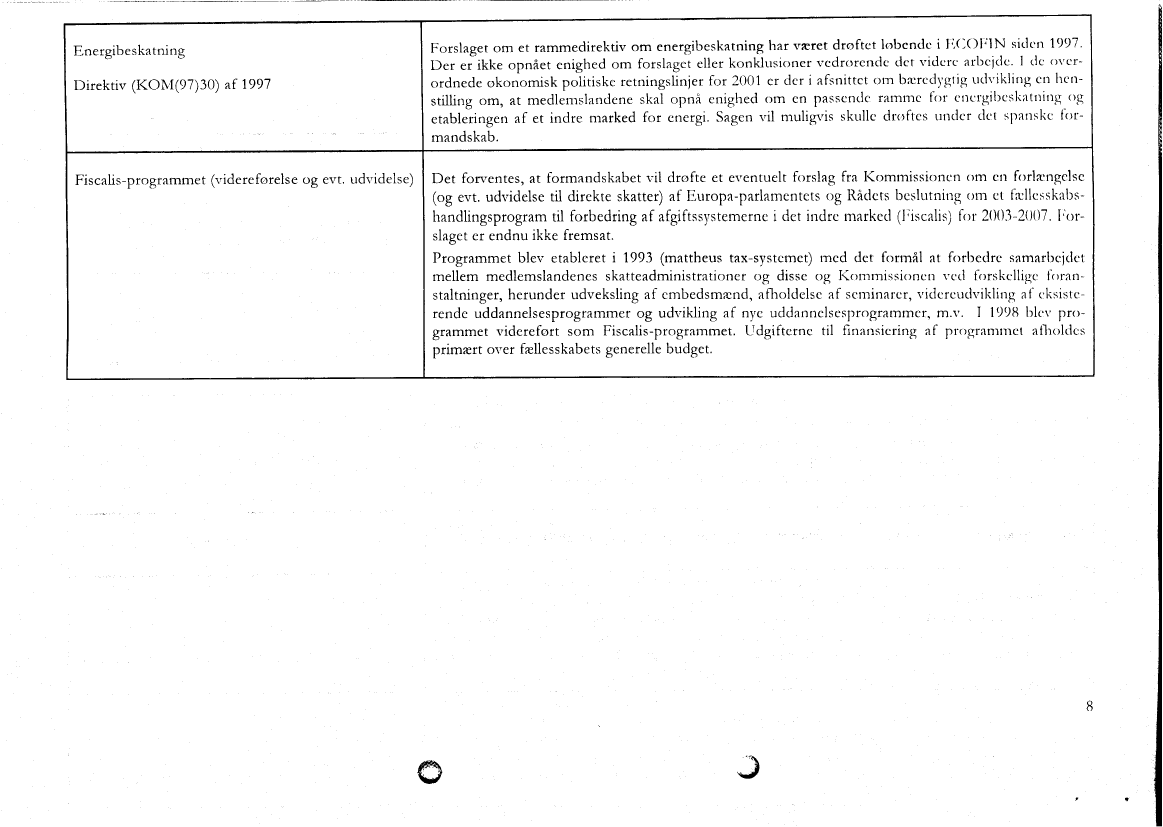 | | |
|---|---|
| Energibeskatning<br><br>Direktiv (KOM(97)30) af 1997 | Forslaget om et rammedirektiv om energibeskatning har været drøftet løbende i ECOFIN siden 1997. Der er ikke opnået enighed om forslaget eller konklusioner vedrørende det videre arbejde. I de overordnede økonomisk politiske retningslinjer for 2001 er der i afsnittet om bæredygtig udvikling en henstilling om, at medlemslandene skal opnå enighed om en passende ramme for energibeskatning og etableringen af et indre marked for energi. Sagen vil muligvis skulle drøftes under det spanske formandskab. |
| Fiscalis-programmet (videreførelse og evt. udvidelse) | Det forventes, at formandskabet vil drøfte et eventuelt forslag fra Kommissionen om en forlængelse (og evt. udvidelse til direkte skatter) af Europa-parlamentets og Rådets beslutning om et fællesskabshandlingsprogram til forbedring af afgiftssystemerne i det indre marked (Fiscalis) for 2003-2007. Forslaget er endnu ikke fremsat.<br><br>Programmet blev etableret i 1993 (mattheus tax-systemet) med det formål at forbedre samarbejdet mellem medlemslandenes skatteadministrationer og disse og Kommissionen ved forskellige foranstaltninger, herunder udveksling af embedsmænd, afholdelse af seminarer, videreudvikling af eksisterende uddannelsesprogrammer og udvikling af nye uddannelsesprogrammer, m.v. I 1998 blev programmet videreført som Fiscalis-programmet. Udgifterne til finansiering af programmet afholdes primært over fællesskabets generelle budget. |

8